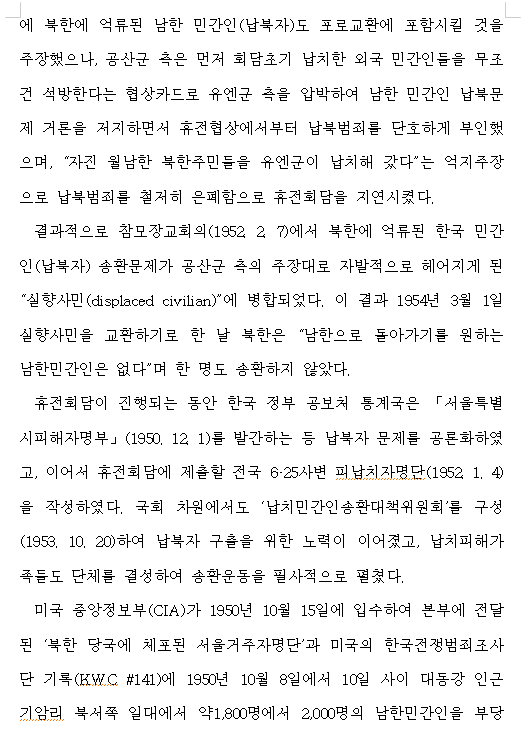 에 북한에 억류된 남한 민간인(납북자)도 포로교환에 포함시킬 것을 주장했으나, 공산군 측은 먼저 회담초기 납치한 외국 민간인들을 무조건 석방한다는 협상카드로 유엔군 측을 압박하여 남한 민간인 납북문제 거론을 저지하면서 휴전협상에서부터 납북범죄를 단호하게 부인했으며, "자진 월남한 북한주민들을 유엔군이 납치해 갔다"는 억지주장으로 납북범죄를 철저히 은폐함으로 휴전회담을 지연시켰다.

결과적으로 참모장교회의(1952. 2. 7)에서 북한에 억류된 한국 민간인(납북자) 송환문제가 공산군 측의 주장대로 자발적으로 헤어지게 된 "실향사민(displaced civilian)"에 병합되었다. 이 결과 1954년 3월 1일 실향사민을 교환하기로 한 날 북한은 "남한으로 돌아가기를 원하는 남한민간인은 없다"며 한 명도 송환하지 않았다.

휴전회담이 진행되는 동안 한국 정부 공보처 통계국은 「서울특별시피해자명부」(1950. 12. 1)를 발간하는 등 납북자 문제를 공론화하였고, 이어서 휴전회담에 제출할 전국 6·25사변 피납치자명단(1952. 1. 4)을 작성하였다. 국회 차원에서도 '납치민간인송환대책위원회'를 구성(1953. 10. 20)하여 납북자 구출을 위한 노력이 이어졌고, 납치피해가족들도 단체를 결성하여 송환운동을 필사적으로 펼쳤다.

미국 중앙정보부(CIA)가 1950년 10월 15일에 입수하여 본부에 전달된 '북한 당국에 체포된 서울거주자명단'과 미국의 한국전쟁범죄조사단 기록(KWC #141)에 1950년 10월 8일에서 10일 사이 대동강 인근 기암리 북서쪽 일대에서 약1,800명에서 2,000명의 남한민간인을 부당